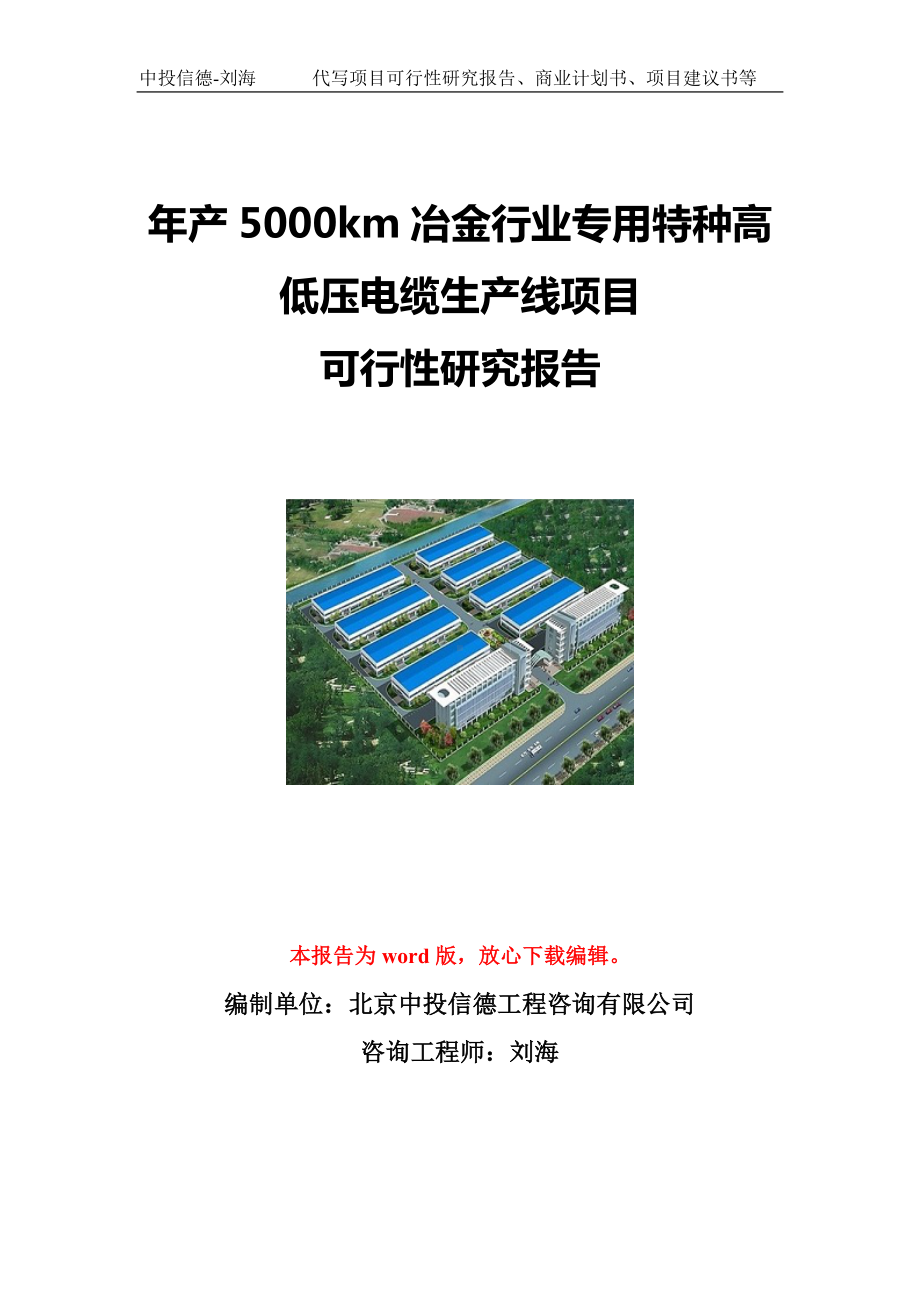 中投信德-刘海　　代写项目可行性研究报告、商业计划书、项目建议书等

年产 5000km 冶金行业专用特种高低压电缆生产线项目
可行性研究报告

本报告为 word 版，放心下载编辑。

编制单位：北京中投信德工程咨询有限公司

咨询工程师：刘海